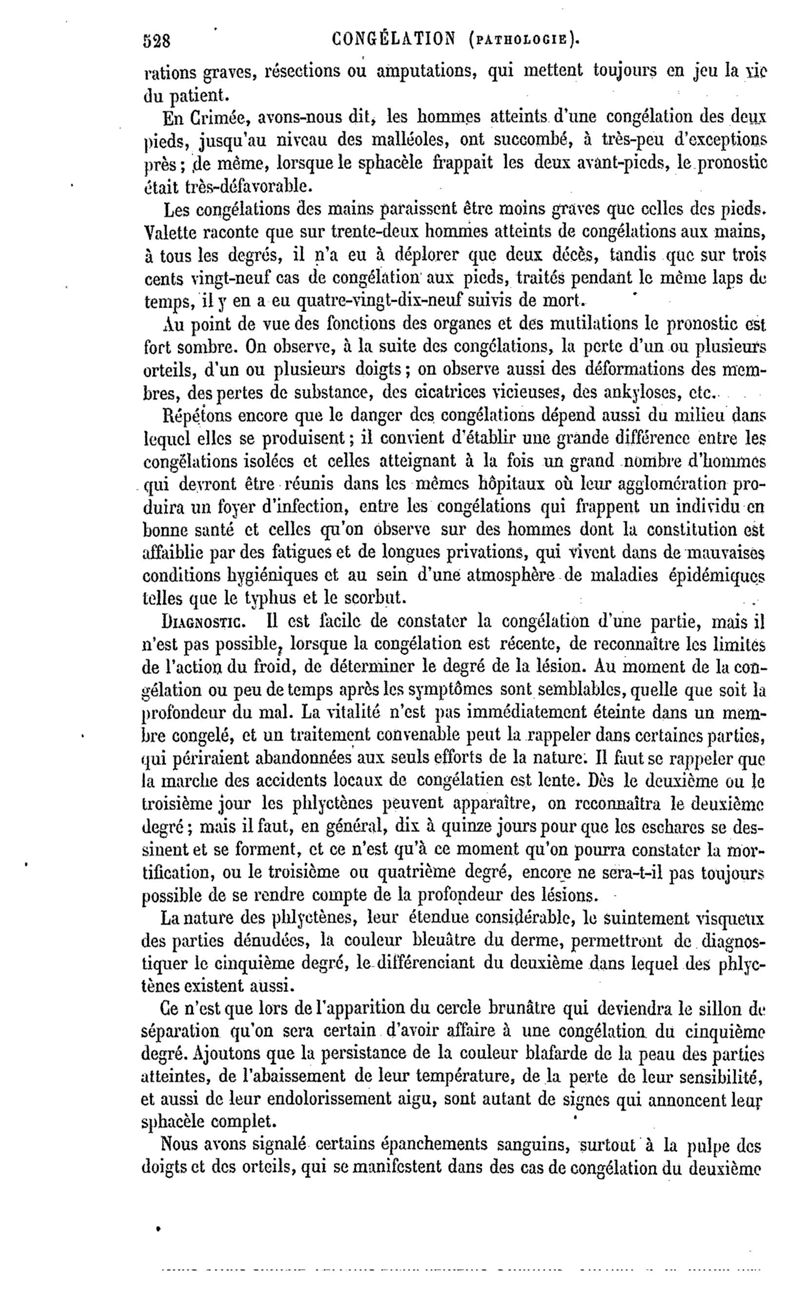 528 CONGÉLATION (PATHOLOGIE).

rations graves, résections ou amputations, qui mettent toujours en jeu la vie du patient.

En Crimée, avons-nous dit, les hommes atteints d'une congélation des deux pieds, jusqu'au niveau des malléoles, ont succombé, à très-peu d'exceptions près; de même, lorsque le sphacèle frappait les deux avant-pieds, le pronostic était très-défavorable.

Les congélations des mains paraissent être moins graves que celles des pieds. Valette raconte que sur trente-deux hommes atteints de congélations aux mains, à tous les degrés, il n'a eu à déplorer que deux décès, tandis que sur trois cents vingt-neuf cas de congélation aux pieds, traités pendant le même laps de temps, il y en a eu quatre-vingt-dix-neuf suivis de mort.

Au point de vue des fonctions des organes et des mutilations le pronostic est fort sombre. On observe, à la suite des congélations, la perte d'un ou plusieurs orteils, d'un ou plusieurs doigts; on observe aussi des déformations des membres, des pertes de substance, des cicatrices vicieuses, des ankyloses, etc.

Répétons encore que le danger des congélations dépend aussi du milieu dans lequel elles se produisent; il convient d'établir une grande différence entre les congélations isolées et celles atteignant à la fois un grand nombre d'hommes qui devront être réunis dans les mêmes hôpitaux où leur agglomération produira un foyer d'infection, entre les congélations qui frappent un individu en bonne santé et celles qu'on observe sur des hommes dont la constitution est affaiblie par des fatigues et de longues privations, qui vivent dans de mauvaises conditions hygiéniques et au sein d'une atmosphère de maladies épidémiques telles que le typhus et le scorbut.

DIAGNOSTIC. Il est facile de constater la congélation d'une partie, mais il n'est pas possible, lorsque la congélation est récente, de reconnaître les limites de l'action du froid, de déterminer le degré de la lésion. Au moment de la congélation ou peu de temps après les symptômes sont semblables, quelle que soit la profondeur du mal. La vitalité n'est pas immédiatement éteinte dans un membre congelé, et un traitement convenable peut la rappeler dans certaines parties, qui périraient abandonnées aux seuls efforts de la nature. Il faut se rappeler que la marche des accidents locaux de congélatien est lente. Dès le deuxième ou le troisième jour les phlyctènes peuvent apparaître, on reconnaîtra le deuxième degré; mais il faut, en général, dix à quinze jours pour que les eschares se dessinent et se forment, et ce n'est qu'à ce moment qu'on pourra constater la mortification, ou le troisième ou quatrième degré, encore ne sera-t-il pas toujours possible de se rendre compte de la profondeur des lésions.

La nature des phlyctènes, leur étendue considérable, le suintement visqueux des parties dénudées, la couleur bleuâtre du derme, permettront de diagnostiquer le cinquième degré, le différenciant du deuxième dans lequel des phlyctènes existent aussi.

Ce n'est que lors de l'apparition du cercle brunâtre qui deviendra le sillon de séparation qu'on sera certain d'avoir affaire à une congélation du cinquième degré. Ajoutons que la persistance de la couleur blafarde de la peau des parties atteintes, de l'abaissement de leur température, de la perte de leur sensibilité, et aussi de leur endolorissement aigu, sont autant de signes qui annoncent leur sphacèle complet.

Nous avons signalé certains épanchements sanguins, surtout à la pulpe des doigts et des orteils, qui se manifestent dans des cas de congélation du deuxième